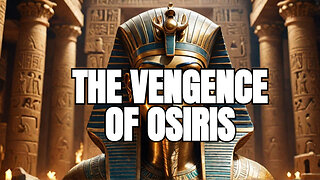 THE VENGENCE OF OSIRIS